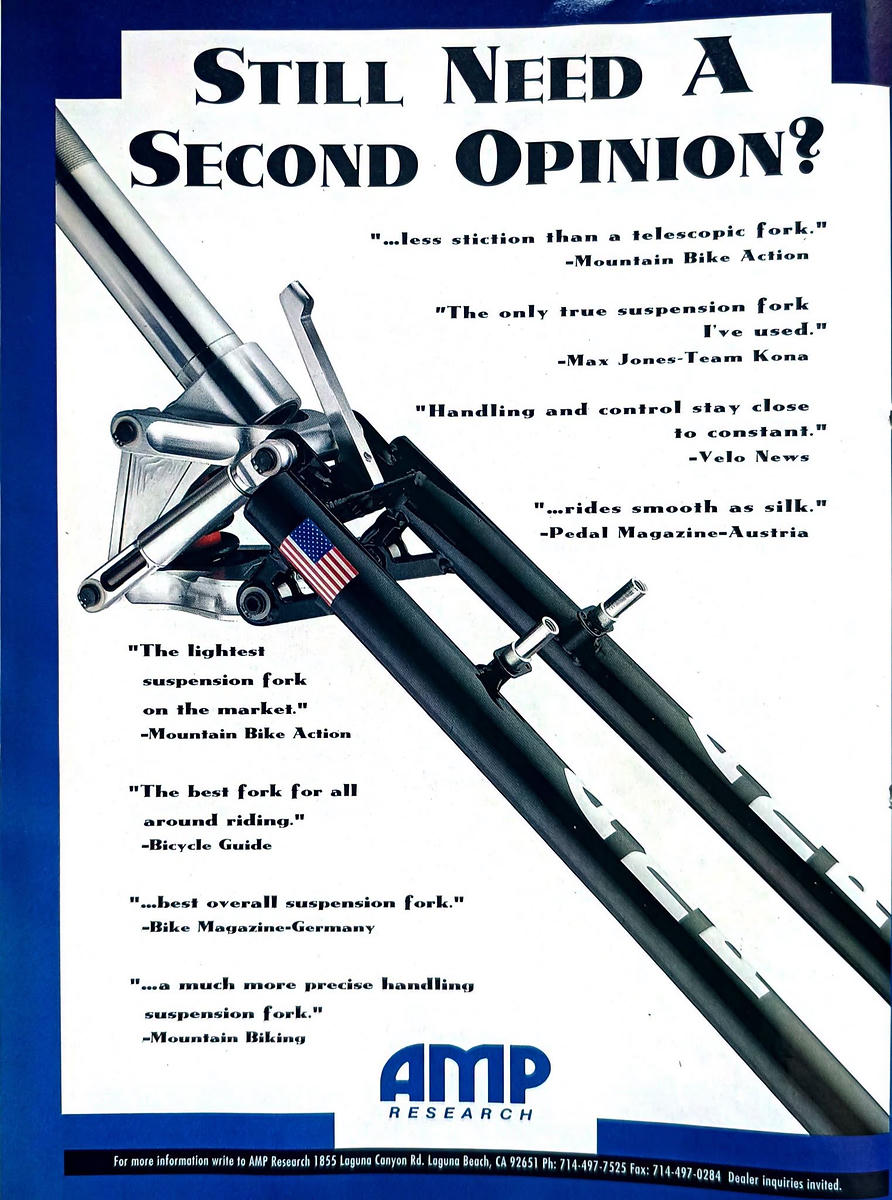 STILL NEED A SECOND OPINION?

"...less stiction than a telescopic fork."
-Mountain Bike Action

"The only true suspension fork I've used."
-Max Jones-Team Kona

"Handling and control stay close to constant."
-Velo News

"...rides smooth as silk."
-Pedal Magazine-Austria

"The lightest suspension fork on the market."
-Mountain Bike Action

"The best fork for all around riding."
-Bicycle Guide

"...best overall suspension fork."
-Bike Magazine-Germany

"...a much more precise handling suspension fork."
-Mountain Biking

AMP
RESEARCH

For more information write to AMP Research 1855 Laguna Canyon Rd. Laguna Beach, CA 92651 Ph: 714-497-7525 Fax: 714-497-0284 Dealer inquiries invited.